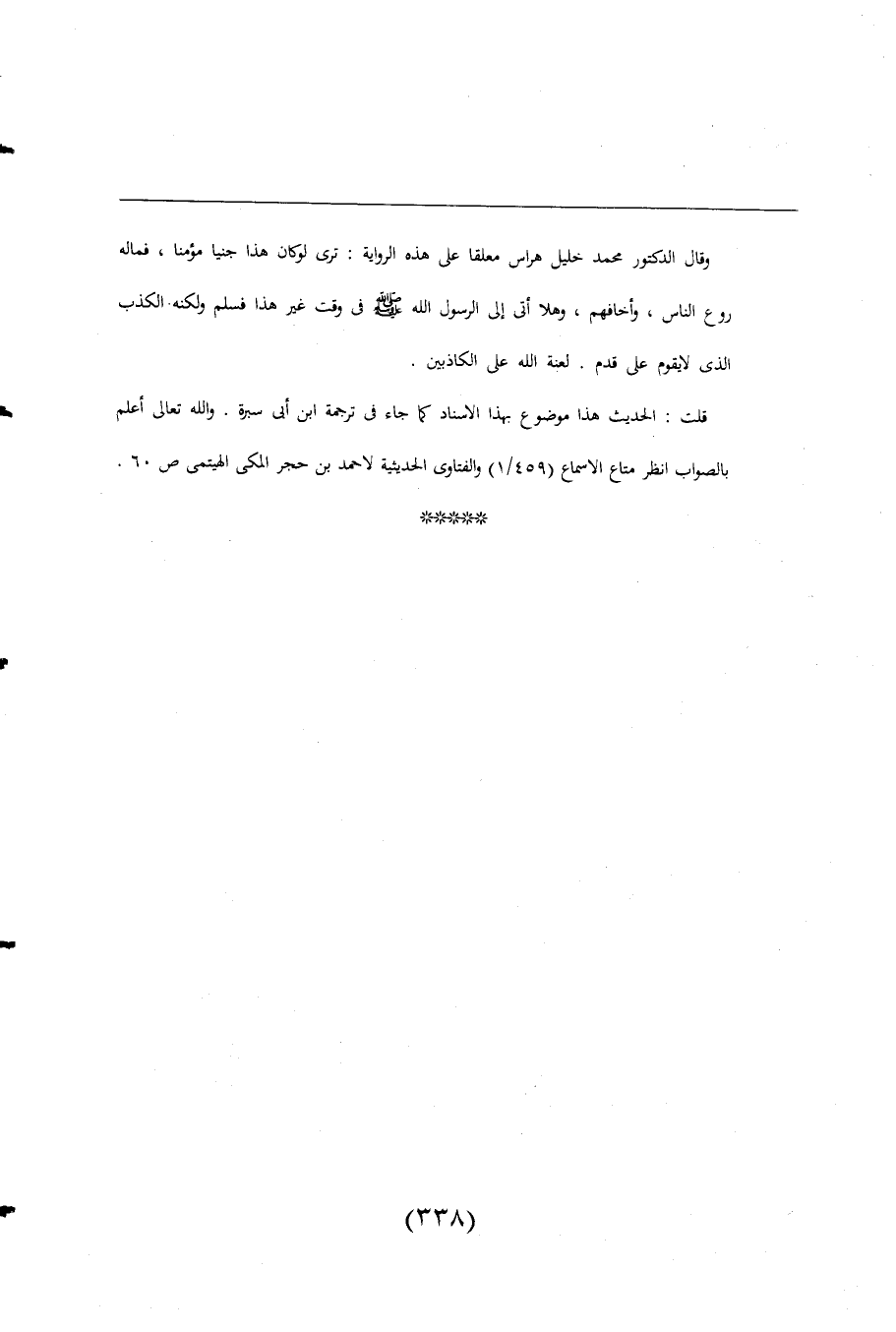 وقال الدكتور محمد خليل هراس معلقا على هذه الرواية : ترى لوكان هذا جنيا مؤمنا ، فماله روع الناس ، وأخافهم ، وهلا أتى إلى الرسول الله ﷺ فى وقت غير هذا فسلم ولكنه الكذب الذى لايقوم على قدم . لعنة الله على الكاذبين .

قلت : الحديث هذا موضوع بهذا الاسناد كما جاء فى ترجمة ابن أبى سبرة . والله تعالى أعلم بالصواب انظر متاع الاسماع (١/٤٥٩) والفتاوى الحديثية لاحمد بن حجر المكى الهيتمى ص ٦٠ .

*****

(٣٣٨)